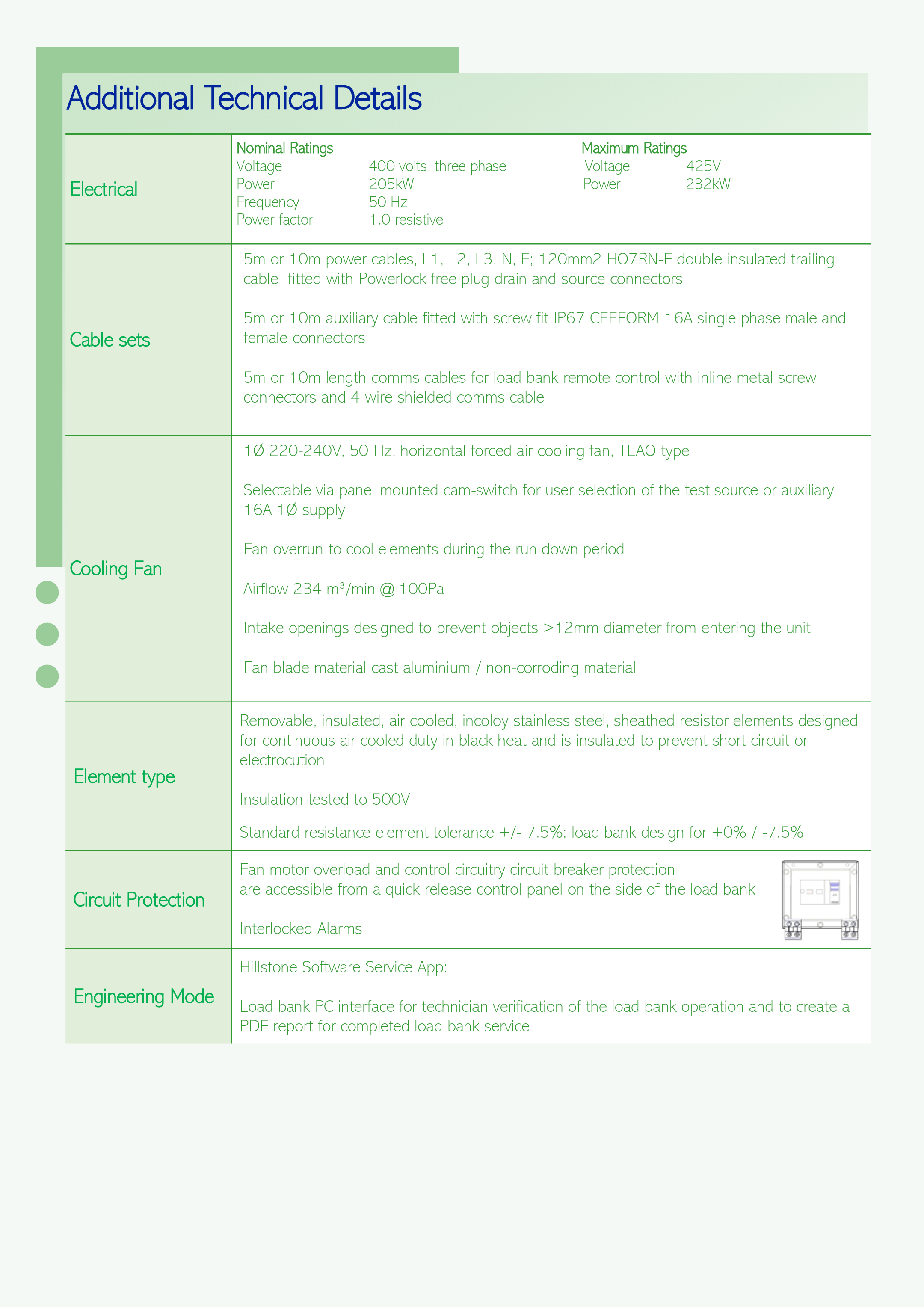 Additional Technical Details

Electrical

Nominal Ratings
Voltage 400 volts, three phase
Power 205kW
Frequency 50 Hz
Power factor 1.0 resistive

Maximum Ratings
Voltage 425V
Power 232kW

Cable sets

5m or 10m power cables, L1, L2, L3, N, E; 120mm2 HO7RN-F double insulated trailing cable fitted with Powerlock free plug drain and source connectors

5m or 10m auxiliary cable fitted with screw fit IP67 CEEFORM 16A single phase male and female connectors

5m or 10m length comms cables for load bank remote control with inline metal screw connectors and 4 wire shielded comms cable

Cooling Fan

1Ø 220-240V, 50 Hz, horizontal forced air cooling fan, TEAO type

Selectable via panel mounted cam-switch for user selection of the test source or auxiliary 16A 1Ø supply

Fan overrun to cool elements during the run down period

Airflow 234 m³/min @ 100Pa

Intake openings designed to prevent objects >12mm diameter from entering the unit

Fan blade material cast aluminium / non-corroding material

Element type

Removable, insulated, air cooled, incoloy stainless steel, sheathed resistor elements designed for continuous air cooled duty in black heat and is insulated to prevent short circuit or electrocution

Insulation tested to 500V

Standard resistance element tolerance +/- 7.5%; load bank design for +0% / -7.5%

Circuit Protection

Fan motor overload and control circuitry circuit breaker protection
are accessible from a quick release control panel on the side of the load bank

Interlocked Alarms

Engineering Mode

Hillstone Software Service App:

Load bank PC interface for technician verification of the load bank operation and to create a PDF report for completed load bank service